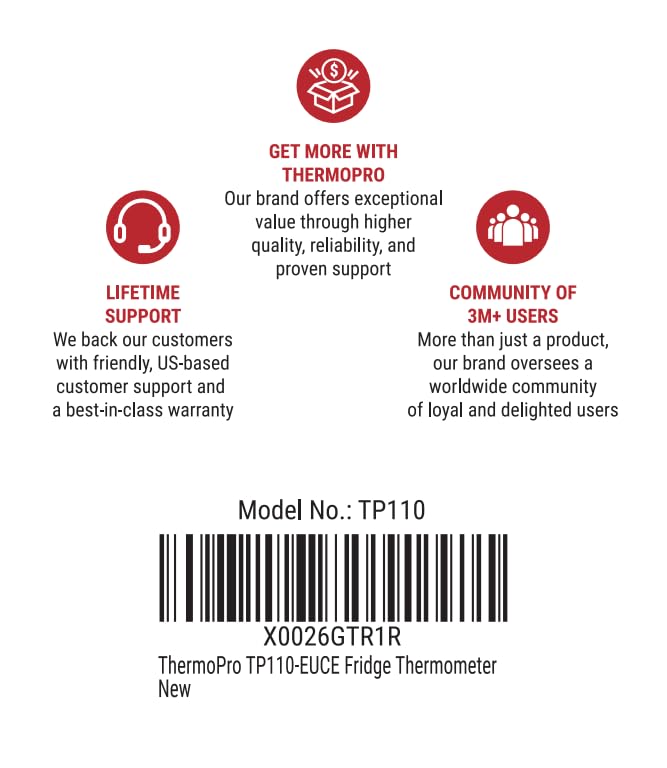 GET MORE WITH THERMOPRO
Our brand offers exceptional value through higher quality, reliability, and proven support

LIFETIME SUPPORT
We back our customers with friendly, US-based customer support and a best-in-class warranty

COMMUNITY OF 3M+ USERS
More than just a product, our brand oversees a worldwide community of loyal and delighted users

Model No.: TP110

X0026GTR1R
ThermoPro TP110-EUCE Fridge Thermometer
New